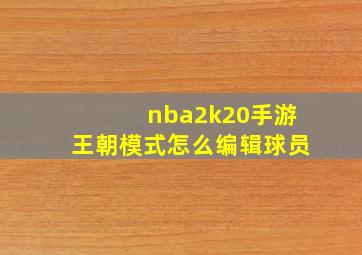 nba2k20手游
王朝模式怎么编辑球员